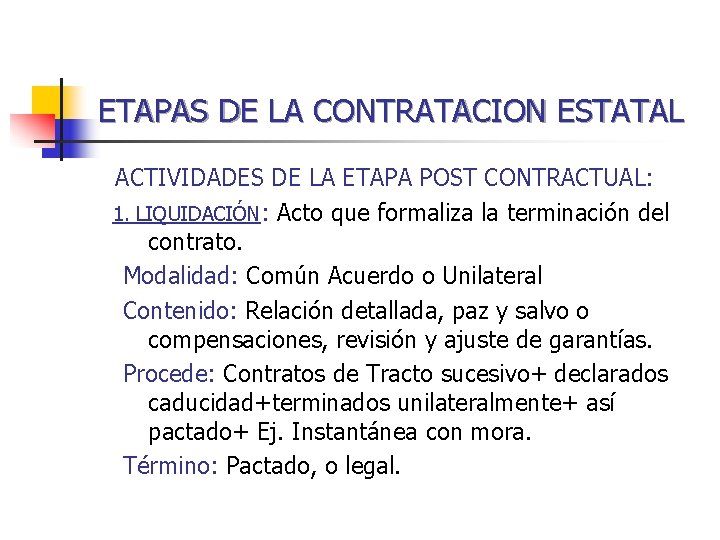 ETAPAS DE LA CONTRATACION ESTATAL

ACTIVIDADES DE LA ETAPA POST CONTRACTUAL:

1. LIQUIDACIÓN: Acto que formaliza la terminación del contrato.

Modalidad: Común Acuerdo o Unilateral

Contenido: Relación detallada, paz y salvo o compensaciones, revisión y ajuste de garantías.

Procede: Contratos de Tracto sucesivo+ declarados caducidad+terminados unilateralmente+ así pactado+ Ej. Instantánea con mora.

Término: Pactado, o legal.